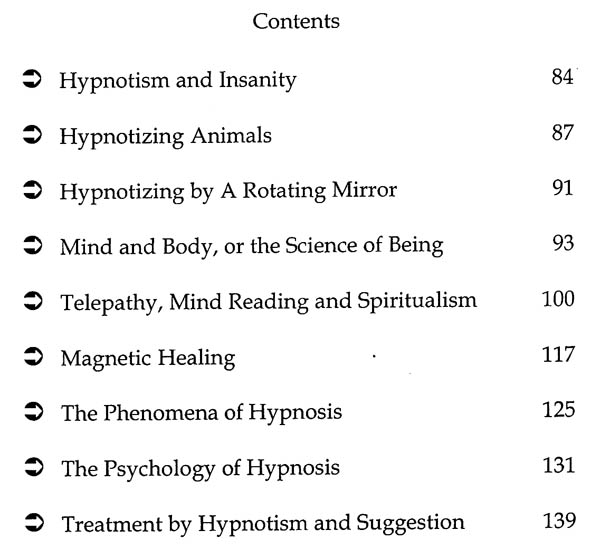 Contents

➲ Hypnotism and Insanity 84

➲ Hypnotizing Animals 87

➲ Hypnotizing by A Rotating Mirror 91

➲ Mind and Body, or the Science of Being 93

➲ Telepathy, Mind Reading and Spiritualism 100

➲ Magnetic Healing 117

➲ The Phenomena of Hypnosis 125

➲ The Psychology of Hypnosis 131

➲ Treatment by Hypnotism and Suggestion 139